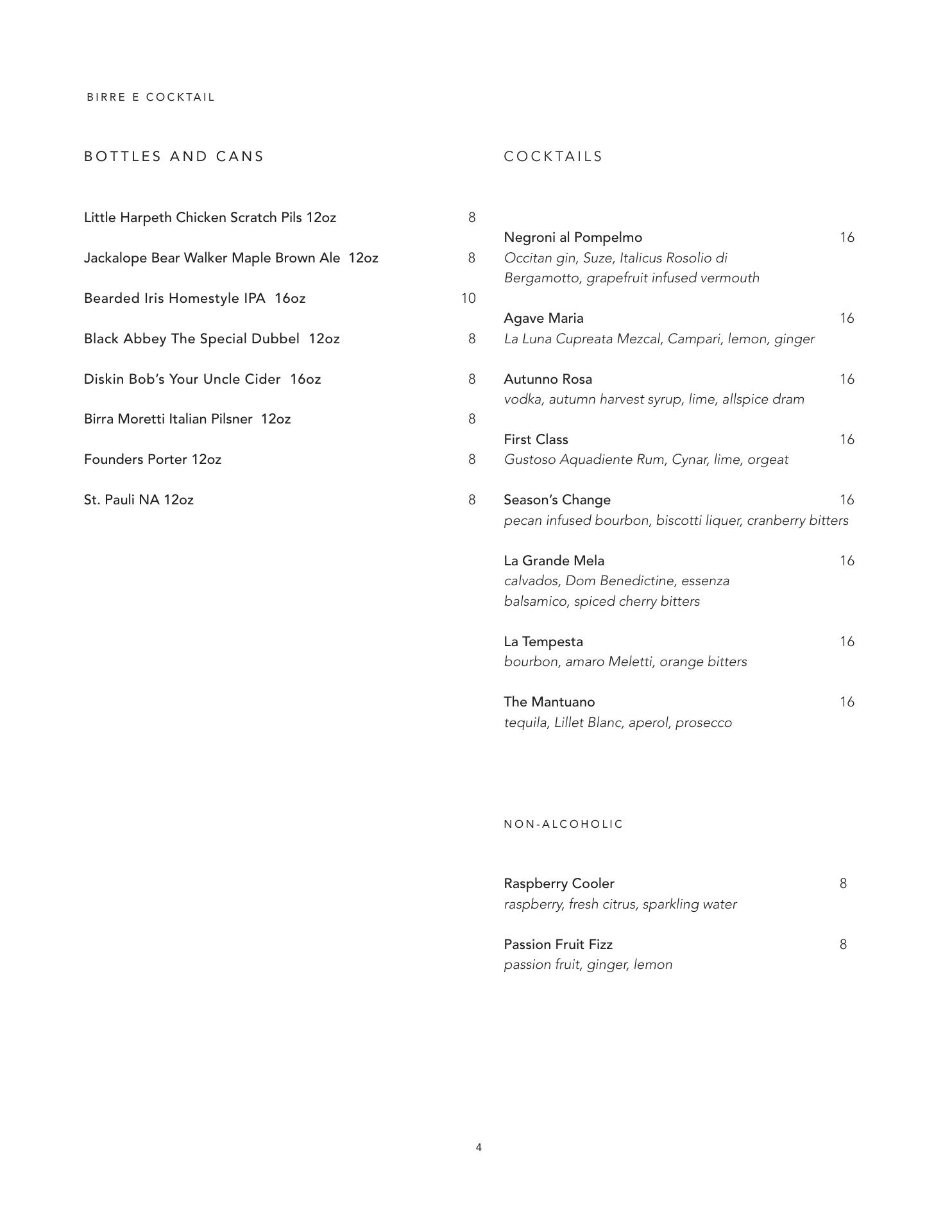 BIRRE E COCKTAIL

BOTTLES AND CANS

Little Harpeth Chicken Scratch Pils 12oz 8

Jackalope Bear Walker Maple Brown Ale 12oz 8

Bearded Iris Homestyle IPA 16oz 10

Black Abbey The Special Dubbel 12oz 8

Diskin Bob's Your Uncle Cider 16oz 8

Birra Moretti Italian Pilsner 12oz 8

Founders Porter 12oz 8

St. Pauli NA 12oz 8

COCKTAILS

Negroni al Pompelmo 16
Occitan gin, Suze, Italicus Rosolio di Bergamotto, grapefruit infused vermouth

Agave Maria 16
La Luna Cupreata Mezcal, Campari, lemon, ginger

Autunno Rosa 16
vodka, autumn harvest syrup, lime, allspice dram

First Class 16
Gustoso Aquadiente Rum, Cynar, lime, orgeat

Season's Change 16
pecan infused bourbon, biscotti liquer, cranberry bitters

La Grande Mela 16
calvados, Dom Benedictine, essenza balsamico, spiced cherry bitters

La Tempesta 16
bourbon, amaro Meletti, orange bitters

The Mantuano 16
tequila, Lillet Blanc, aperol, prosecco

NON-ALCOHOLIC

Raspberry Cooler 8
raspberry, fresh citrus, sparkling water

Passion Fruit Fizz 8
passion fruit, ginger, lemon

4